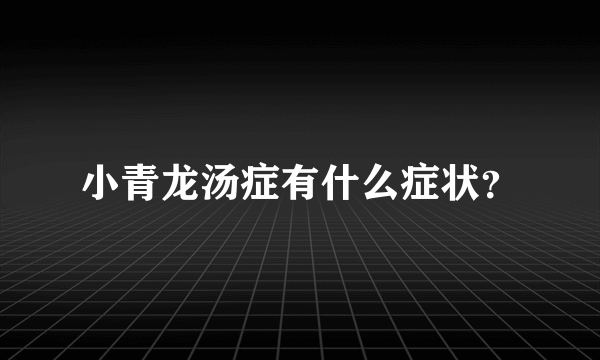 小青龙汤症有什么症状?